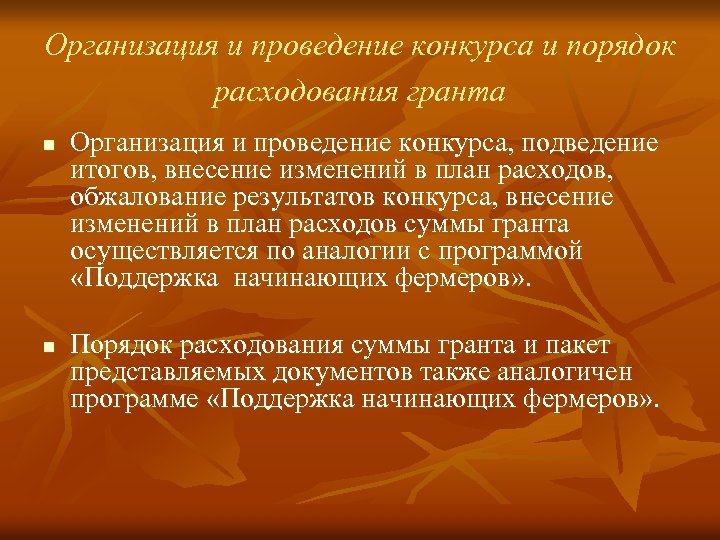 Организация и проведение конкурса и порядок расходования гранта

Организация и проведение конкурса, подведение итогов, внесение изменений в план расходов, обжалование результатов конкурса, внесение изменений в план расходов суммы гранта осуществляется по аналогии с программой «Поддержка  начинающих фермеров».

Порядок расходования суммы гранта и пакет представляемых документов также аналогичен программе «Поддержка начинающих фермеров».